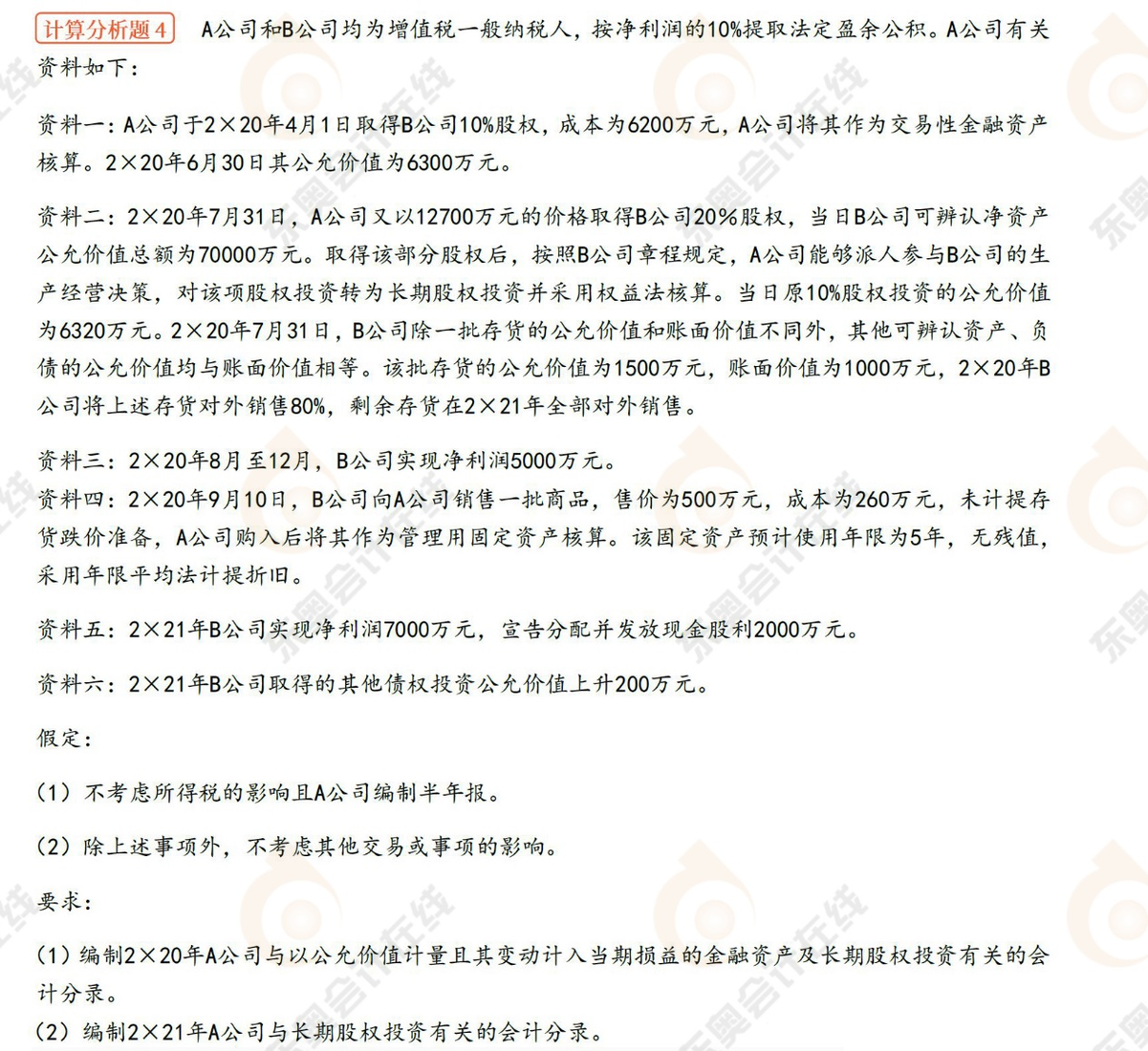 计算分析题4 A公司和B公司均为增值税一般纳税人，按净利润的10%提取法定盈余公积。A公司有关资料如下：

资料一：A公司于2×20年4月1日取得B公司10%股权，成本为6200万元，A公司将其作为交易性金融资产核算。2×20年6月30日其公允价值为6300万元。

资料二：2×20年7月31日，A公司又以12700万元的价格取得B公司20%股权，当日B公司可辨认净资产公允价值总额为70000万元。取得该部分股权后，按照B公司章程规定，A公司能够派人参与B公司的生产经营决策，对该项股权投资转为长期股权投资并采用权益法核算。当日原10%股权投资的公允价值为6320万元。2×20年7月31日，B公司除一批存货的公允价值和账面价值不同外，其他可辨认资产、负债的公允价值均与账面价值相等。该批存货的公允价值为1500万元，账面价值为1000万元，2×20年B公司将上述存货对外销售80%，剩余存货在2×21年全部对外销售。

资料三：2×20年8月至12月，B公司实现净利润5000万元。

资料四：2×20年9月10日，B公司向A公司销售一批商品，售价为500万元，成本为260万元，未计提存货跌价准备，A公司购入后将其作为管理用固定资产核算。该固定资产预计使用年限为5年，无残值，采用年限平均法计提折旧。

资料五：2×21年B公司实现净利润7000万元，宣告分配并发放现金股利2000万元。

资料六：2×21年B公司取得的其他债权投资公允价值上升200万元。

假定：

（1）不考虑所得税的影响且A公司编制半年报。

（2）除上述事项外，不考虑其他交易或事项的影响。

要求：

（1）编制2×20年A公司与以公允价值计量且其变动计入当期损益的金融资产及长期股权投资有关的会计分录。

（2）编制2×21年A公司与长期股权投资有关的会计分录。

东奥会计在线